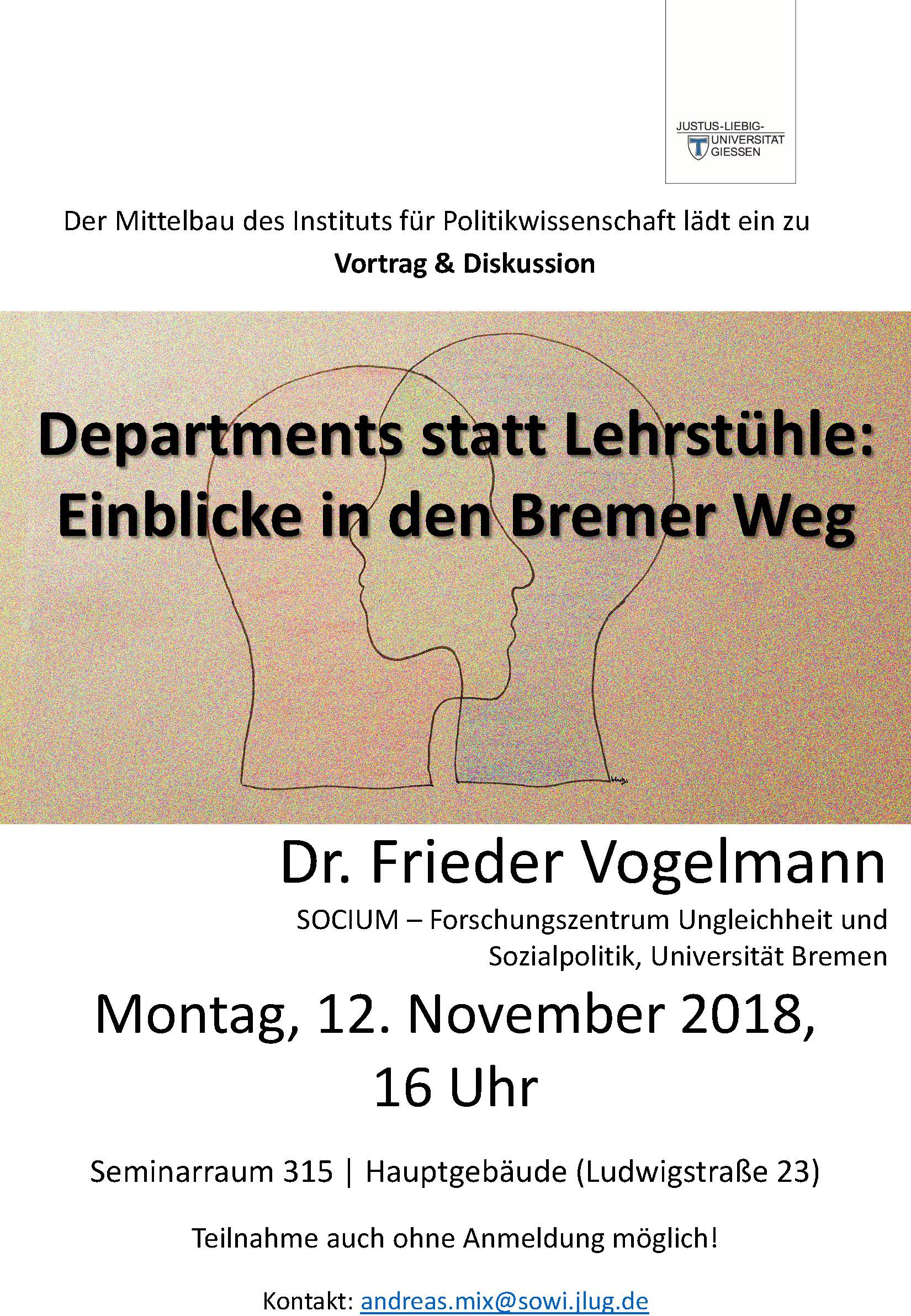 JUSTUS-LIEBIG-
UNIVERSITÄT
GIESSEN

Der Mittelbau des Instituts für Politikwissenschaft lädt ein zu

Vortrag & Diskussion

Departments statt Lehrstühle:
Einblicke in den Bremer Weg

Dr. Frieder Vogelmann

SOCIUM – Forschungszentrum Ungleichheit und Sozialpolitik, Universität Bremen

Montag, 12. November 2018,
16 Uhr

Seminarraum 315 | Hauptgebäude (Ludwigstraße 23)

Teilnahme auch ohne Anmeldung möglich!

Kontakt: andreas.mix@sowi.jlug.de